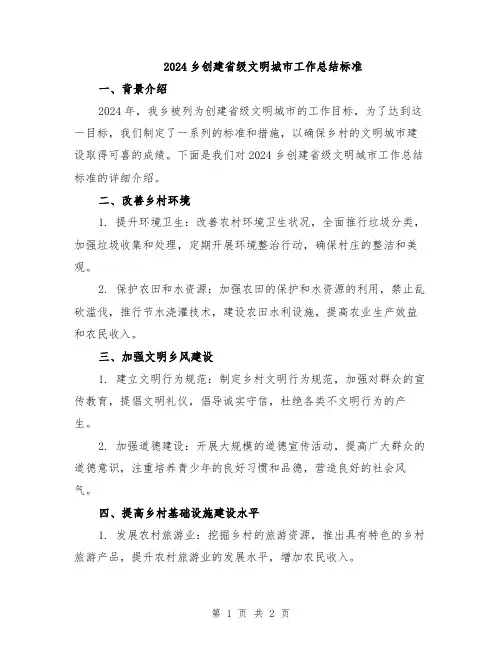 2024 乡创建省级文明城市工作总结标准

一、背景介绍

2024 年，我乡被列为创建省级文明城市的工作目标，为了达到这一目标，我们制定了一系列的标准和措施，以确保乡村的文明城市建设取得可喜的成绩。下面是我们对 2024 乡创建省级文明城市工作总结标准的详细介绍。

二、改善乡村环境

1. 提升环境卫生：改善农村环境卫生状况，全面推行垃圾分类，加强垃圾收集和处理，定期开展环境整治行动，确保村庄的整洁和美观。

2. 保护农田和水资源：加强农田的保护和水资源的利用，禁止乱砍滥伐，推行节水浇灌技术，建设农田水利设施，提高农业生产效益和农民收入。

三、加强文明乡风建设

1. 建立文明行为规范：制定乡村文明行为规范，加强对群众的宣传教育，提倡文明礼仪，倡导诚实守信，杜绝各类不文明行为的产生。

2. 加强道德建设：开展大规模的道德宣传活动，提高广大群众的道德意识，注重培养青少年的良好习惯和品德，营造良好的社会风气。

四、提高乡村基础设施建设水平

1. 发展农村旅游业：挖掘乡村的旅游资源，推出具有特色的乡村旅游产品，提升农村旅游业的发展水平，增加农民收入。

第 1 页 共 2 页